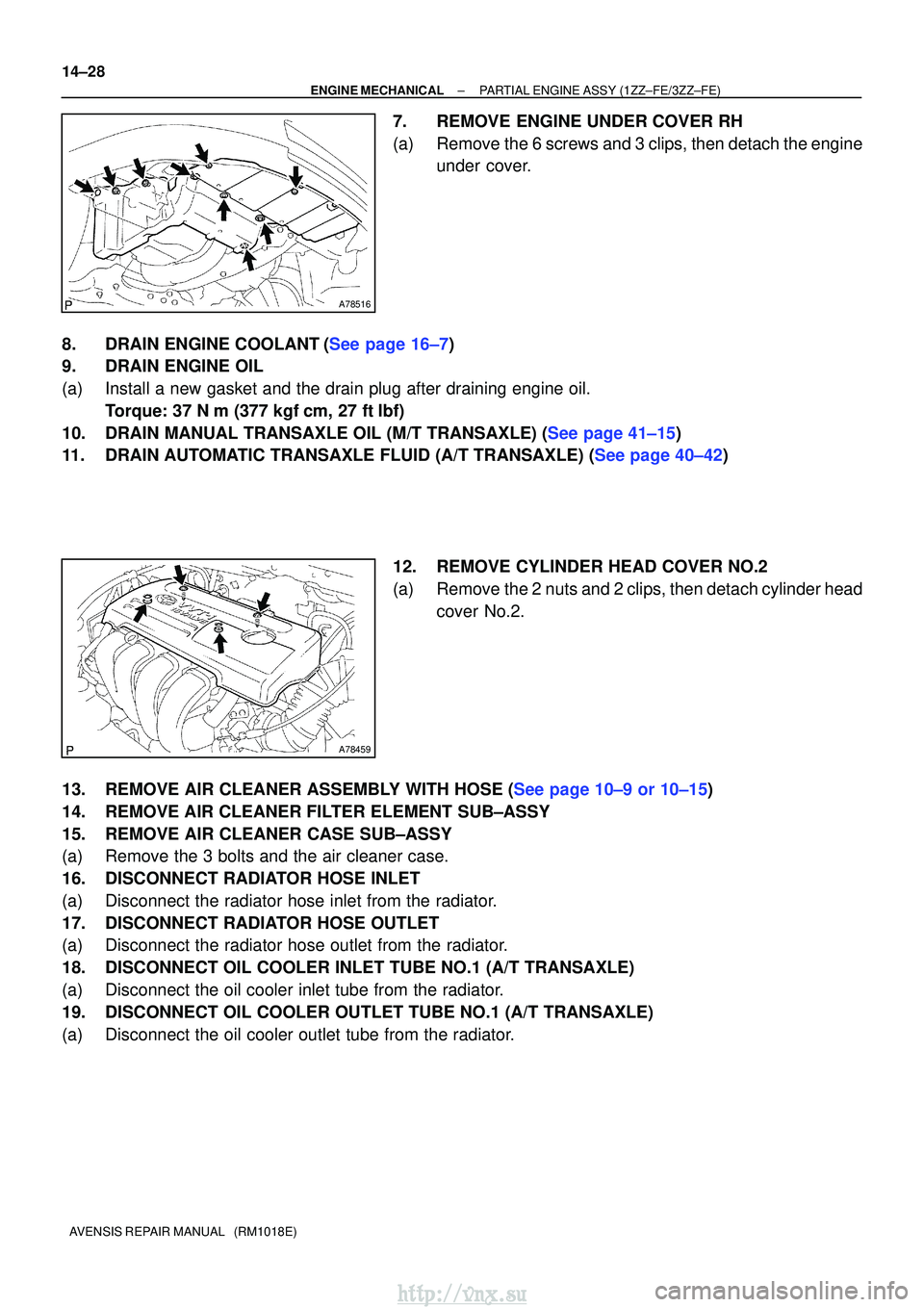 14–28
ENGINE MECHANICAL – PARTIAL ENGINE ASSY (1ZZ–FE/3ZZ–FE)

P A78516

7. REMOVE ENGINE UNDER COVER RH
(a) Remove the 6 screws and 3 clips, then detach the engine under cover.

8. DRAIN ENGINE COOLANT (See page 16–7)
9. DRAIN ENGINE OIL
(a) Install a new gasket and the drain plug after draining engine oil.
Torque: 37 N m (377 kgf cm, 27 ft lbf)
10. DRAIN MANUAL TRANSAXLE OIL (M/T TRANSAXLE) (See page 41–15)
11. DRAIN AUTOMATIC TRANSAXLE FLUID (A/T TRANSAXLE) (See page 40–42)

P A78459

12. REMOVE CYLINDER HEAD COVER NO.2
(a) Remove the 2 nuts and 2 clips, then detach cylinder head cover No.2.

13. REMOVE AIR CLEANER ASSEMBLY WITH HOSE (See page 10–9 or 10–15)
14. REMOVE AIR CLEANER FILTER ELEMENT SUB–ASSY
15. REMOVE AIR CLEANER CASE SUB–ASSY
(a) Remove the 3 bolts and the air cleaner case.
16. DISCONNECT RADIATOR HOSE INLET
(a) Disconnect the radiator hose inlet from the radiator.
17. DISCONNECT RADIATOR HOSE OUTLET
(a) Disconnect the radiator hose outlet from the radiator.
18. DISCONNECT OIL COOLER INLET TUBE NO.1 (A/T TRANSAXLE)
(a) Disconnect the oil cooler inlet tube from the radiator.
19. DISCONNECT OIL COOLER OUTLET TUBE NO.1 (A/T TRANSAXLE)
(a) Disconnect the oil cooler outlet tube from the radiator.

AVENSIS REPAIR MANUAL (RM1018E)

http://vnx.su carmanualsonline.info